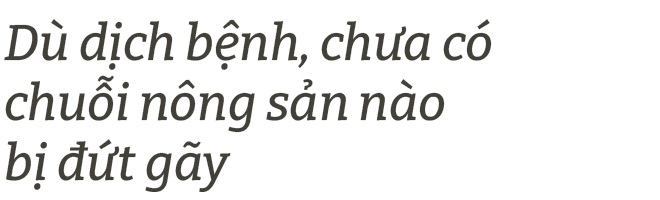 Dù dịch bệnh, chưa có chuỗi nông sản nào bị đứt gãy